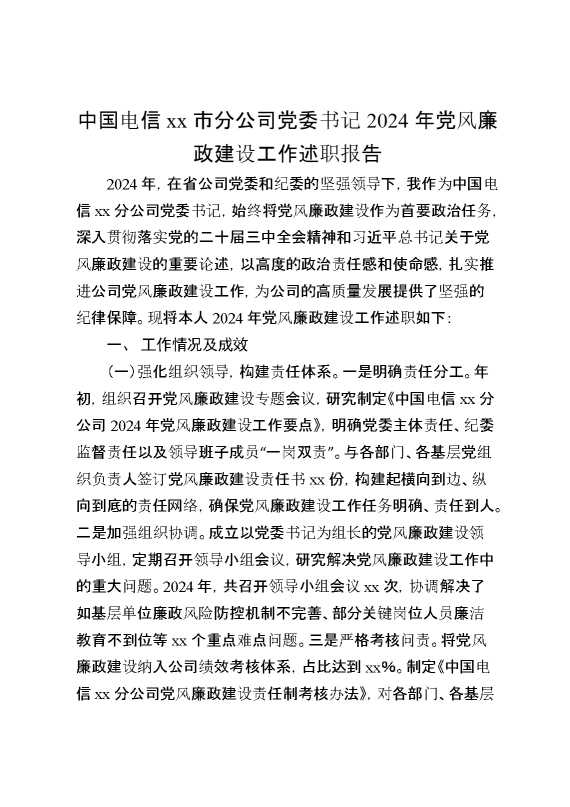 中国电信 xx 市分公司党委书记 2024 年党风廉政建设工作述职报告

2024 年，在省公司党委和纪委的坚强领导下，我作为中国电信 xx 分公司党委书记，始终将党风廉政建设作为首要政治任务，深入贯彻落实党的二十届三中全会精神和习近平总书记关于党风廉政建设的重要论述，以高度的政治责任感和使命感，扎实推进公司党风廉政建设工作，为公司的高质量发展提供了坚强的纪律保障。现将本人 2024 年党风廉政建设工作述职如下：

一、工作情况及成效

（一）强化组织领导，构建责任体系。一是明确责任分工。年初，组织召开党风廉政建设专题会议，研究制定《中国电信 xx 分公司 2024 年党风廉政建设工作要点》，明确党委主体责任、纪委监督责任以及领导班子成员“一岗双责”。与各部门、各基层党组织负责人签订党风廉政建设责任书 xx 份，构建起横向到边、纵向到底的责任网络，确保党风廉政建设工作任务明确、责任到人。二是加强组织协调。成立以党委书记为组长的党风廉政建设领导小组，定期召开领导小组会议，研究解决党风廉政建设工作中的重大问题。2024 年，共召开领导小组会议 xx 次，协调解决了如基层单位廉政风险防控机制不完善、部分关键岗位人员廉洁教育不到位等 xx 个重点难点问题。三是严格考核问责。将党风廉政建设纳入公司绩效考核体系，占比达到 xx%。制定《中国电信 xx 分公司党风廉政建设责任制考核办法》，对各部门、各基层